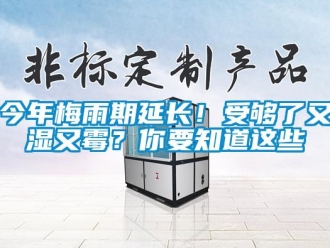 非标定制产品

今年梅雨期延长！受够了又湿又霉？你要知道这些